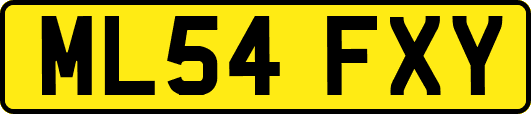 ML54 FXY